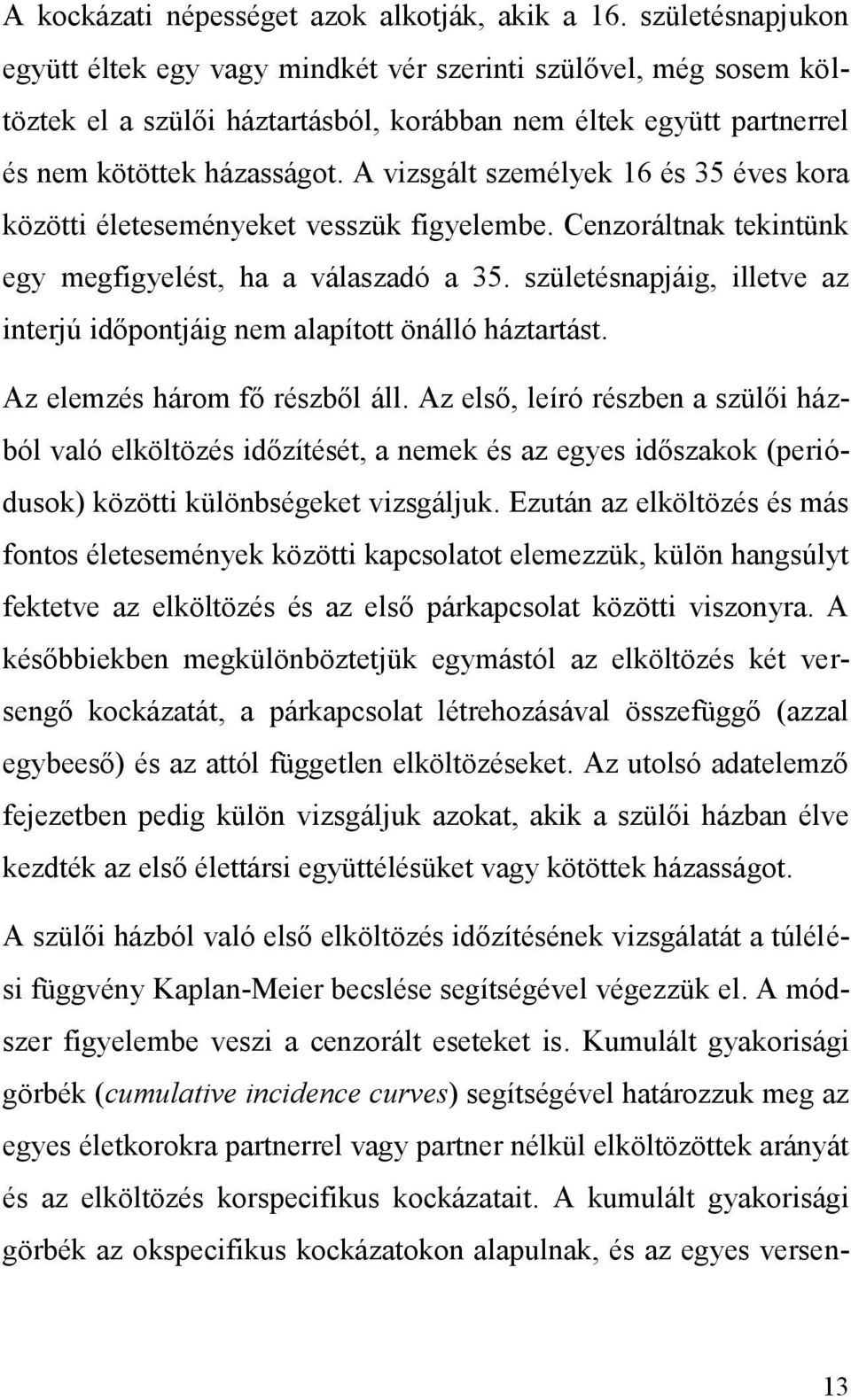 A kockázati népességet azok alkotják, akik a 16. születésnapjukon együtt éltek egy vagy mindkét vér szerinti szülővel, még sosem költöztek el a szülői háztartásból, korábban nem éltek együtt partnerrel és nem kötöttek házasságot. A vizsgált személyek 16 és 35 éves kora közötti életeseményeket vesszük figyelembe. Cenzoráltnak tekintünk egy megfigyelést, ha a válaszadó a 35. születésnapjáig, illetve az interjú időpontjáig nem alapított önálló háztartást.

Az elemzés három fő részből áll. Az első, leíró részben a szülői házból való elköltözés időzítését, a nemek és az egyes időszakok (periódusok) közötti különbségeket vizsgáljuk. Ezután az elköltözés és más fontos életesemények közötti kapcsolatot elemezzük, külön hangsúlyt fektetve az elköltözés és az első párkapcsolat közötti viszonyra. A későbbiekben megkülönböztetjük egymástól az elköltözés két versengő kockázatát, a párkapcsolat létrehozásával összefüggő (azzal egybeeső) és az attól független elköltözéseket. Az utolsó adatelemző fejezetben pedig külön vizsgáljuk azokat, akik a szülői házban élve kezdték az első élettársi együttélésüket vagy kötöttek házasságot.

A szülői házból való első elköltözés időzítésének vizsgálatát a túlélési függvény Kaplan-Meier becslése segítségével végezzük el. A módszer figyelembe veszi a cenzorált eseteket is. Kumulált gyakorisági görbék (cumulative incidence curves) segítségével határozzuk meg az egyes életkorokra partnerrel vagy partner nélkül elköltözöttek arányát és az elköltözés korspecifikus kockázatait. A kumulált gyakorisági görbék az okspecifikus kockázatokon alapulnak, és az egyes versen-

13